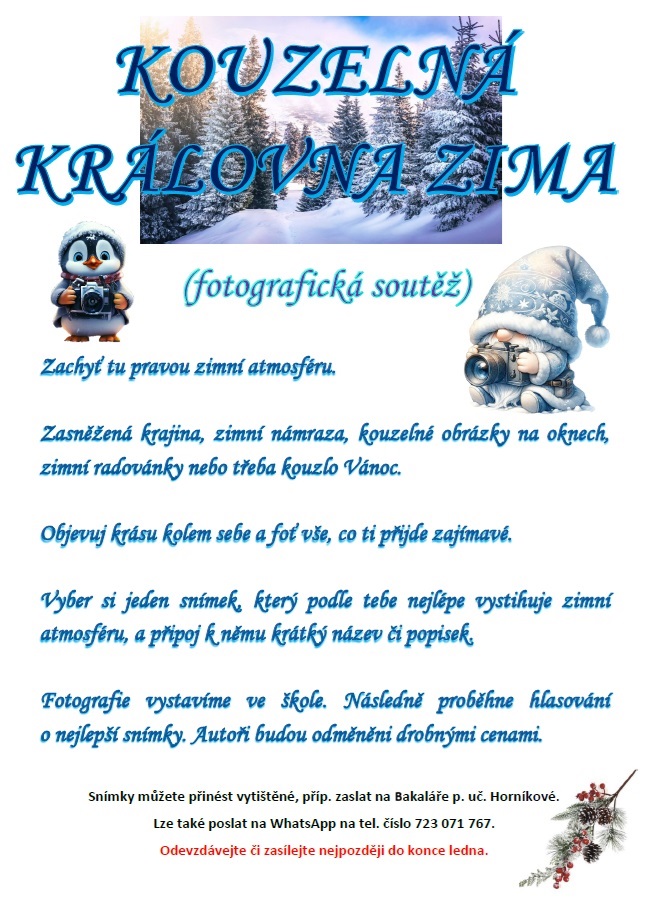 KOUZELNÁ KRÁLOVNA ZIMA

(fotografická soutěž)

Zachyť tu pravou zimní atmosféru.

Zasněžená krajina, zimní námraza, kouzelné obrázky na oknech, zimní radovánky nebo třeba kouzlo Vánoc.

Objevuj krásu kolem sebe a foť vše, co ti přijde zajímavé.

Vyber si jeden snímek, který podle tebe nejlépe vystihuje zimní atmosféru, a připoj k němu krátký název či popisek.

Fotografie vystavíme ve škole. Následně proběhne hlasování o nejlepší snímky. Autoři budou odměněni drobnými cenami.

Snímky můžete přinést vytištěné, příp. zaslat na Bakaláře p. uč. Horníkové.

Lze také poslat na WhatsApp na tel. číslo 723 071 767.

Odevzdávejte či zasílejte nejpozději do konce ledna.